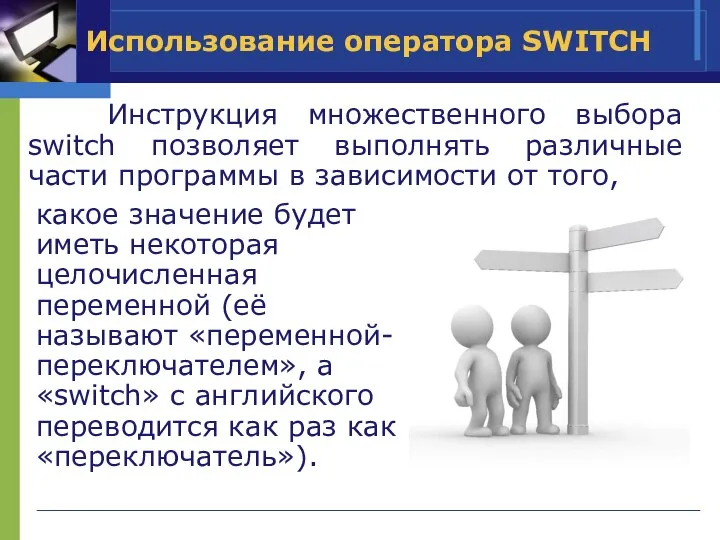 Использование оператора SWITCH

Инструкция множественного выбора switch позволяет выполнять различные части программы в зависимости от того, какое значение будет иметь некоторая целочисленная переменной (её называют «переменной-переключателем», а «switch» с английского переводится как раз как «переключатель»).